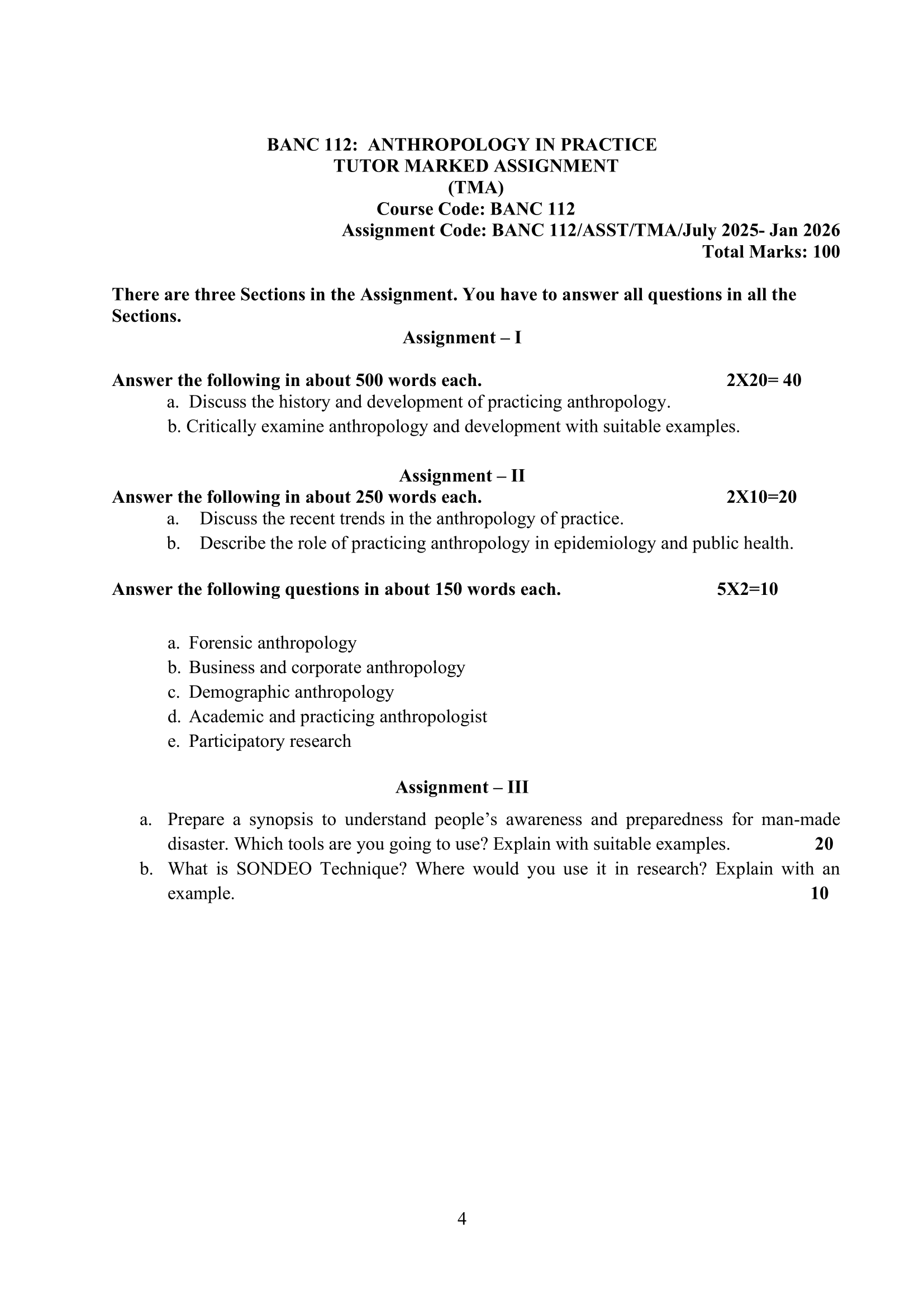 BANC 112: ANTHROPOLOGY IN PRACTICE
TUTOR MARKED ASSIGNMENT
(TMA)
Course Code: BANC 112
Assignment Code: BANC 112/ASST/TMA/July 2025- Jan 2026
Total Marks: 100

There are three Sections in the Assignment. You have to answer all questions in all the Sections.

Assignment – I

Answer the following in about 500 words each. 2X20= 40
a. Discuss the history and development of practicing anthropology.
b. Critically examine anthropology and development with suitable examples.

Assignment – II
Answer the following in about 250 words each. 2X10=20
a. Discuss the recent trends in the anthropology of practice.
b. Describe the role of practicing anthropology in epidemiology and public health.

Answer the following questions in about 150 words each. 5X2=10

a. Forensic anthropology
b. Business and corporate anthropology
c. Demographic anthropology
d. Academic and practicing anthropologist
e. Participatory research

Assignment – III

a. Prepare a synopsis to understand people's awareness and preparedness for man-made disaster. Which tools are you going to use? Explain with suitable examples. 20
b. What is SONDEO Technique? Where would you use it in research? Explain with an example. 10

4